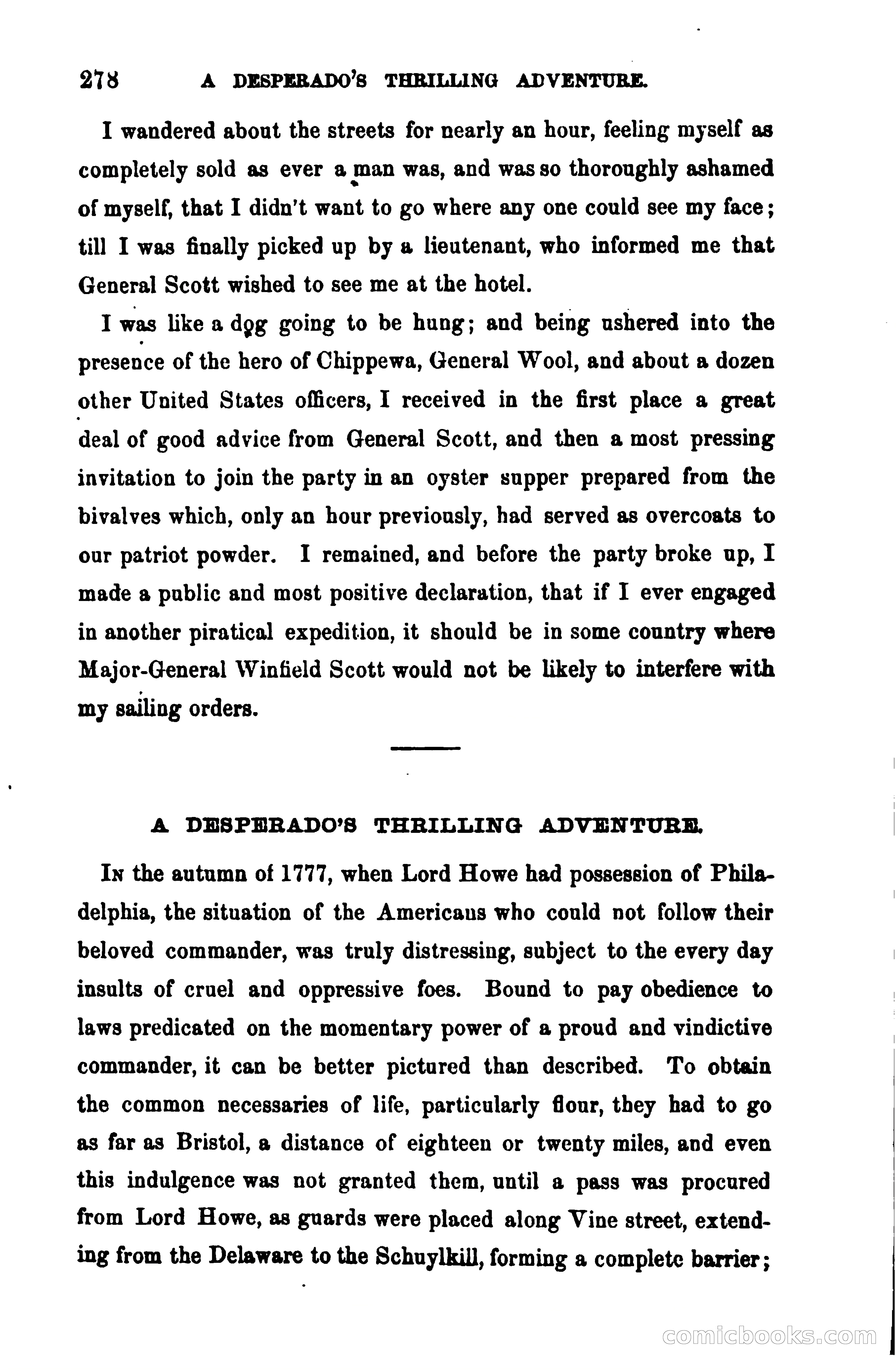 278 A DESPERADO'S THRILLING ADVENTURE.

I wandered about the streets for nearly an hour, feeling myself as completely sold as ever a man was, and was so thoroughly ashamed of myself, that I didn't want to go where any one could see my face; till I was finally picked up by a lieutenant, who informed me that General Scott wished to see me at the hotel.

I was like a dog going to be hung; and being ushered into the presence of the hero of Chippewa, General Wool, and about a dozen other United States officers, I received in the first place a great deal of good advice from General Scott, and then a most pressing invitation to join the party in an oyster supper prepared from the bivalves which, only an hour previously, had served as overcoats to our patriot powder. I remained, and before the party broke up, I made a public and most positive declaration, that if I ever engaged in another piratical expedition, it should be in some country where Major-General Winfield Scott would not be likely to interfere with my sailing orders.

A DESPERADO'S THRILLING ADVENTURE.

In the autumn of 1777, when Lord Howe had possession of Philadelphia, the situation of the Americans who could not follow their beloved commander, was truly distressing, subject to the every day insults of cruel and oppressive foes. Bound to pay obedience to laws predicated on the momentary power of a proud and vindictive commander, it can be better pictured than described. To obtain the common necessaries of life, particularly flour, they had to go as far as Bristol, a distance of eighteen or twenty miles, and even this indulgence was not granted them, until a pass was procured from Lord Howe, as guards were placed along Vine street, extending from the Delaware to the Schuylkill, forming a complete barrier;

comicbooks.com